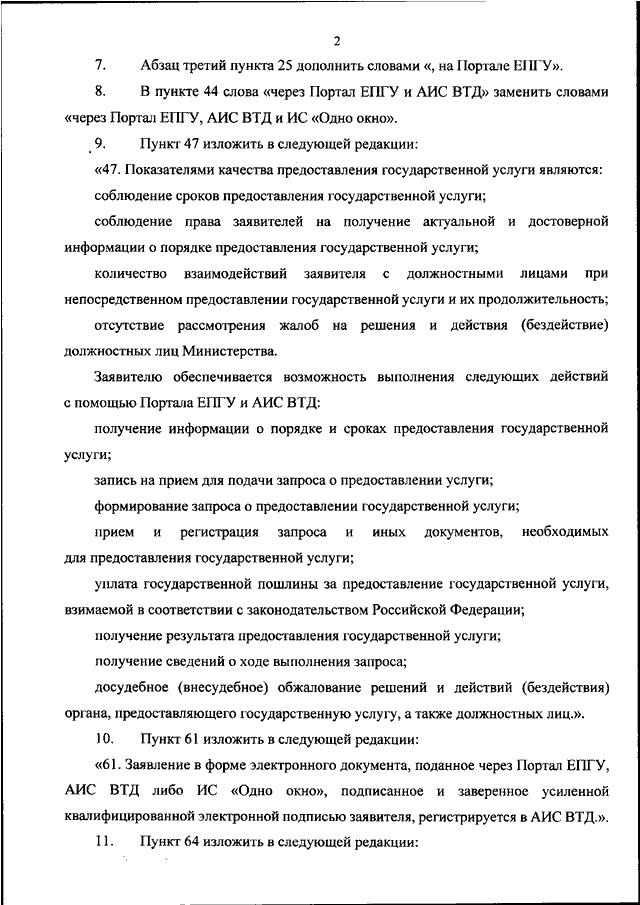 2

7. Абзац третий пункта 25 дополнить словами «, на Портале ЕПГУ».

8. В пункте 44 слова «через Портал ЕПГУ и АИС ВТД» заменить словами «через Портал ЕПГУ, АИС ВТД и ИС «Одно окно».

9. Пункт 47 изложить в следующей редакции:

«47. Показателями качества предоставления государственной услуги являются:

соблюдение сроков предоставления государственной услуги;

соблюдение права заявителей на получение актуальной и достоверной информации о порядке предоставления государственной услуги;

количество взаимодействий заявителя с должностными лицами при непосредственном предоставлении государственной услуги и их продолжительность;

отсутствие рассмотрения жалоб на решения и действия (бездействие) должностных лиц Министерства.

Заявителю обеспечивается возможность выполнения следующих действий с помощью Портала ЕПГУ и АИС ВТД:

получение информации о порядке и сроках предоставления государственной услуги;

запись на прием для подачи запроса о предоставлении услуги;

формирование запроса о предоставлении государственной услуги;

прием и регистрация запроса и иных документов, необходимых для предоставления государственной услуги;

уплата государственной пошлины за предоставление государственной услуги, взимаемой в соответствии с законодательством Российской Федерации;

получение результата предоставления государственной услуги;

получение сведений о ходе выполнения запроса;

досудебное (внесудебное) обжалование решений и действий (бездействия) органа, предоставляющего государственную услугу, а также должностных лиц.».

10. Пункт 61 изложить в следующей редакции:

«61. Заявление в форме электронного документа, поданное через Портал ЕПГУ, АИС ВТД либо ИС «Одно окно», подписанное и заверенное усиленной квалифицированной электронной подписью заявителя, регистрируется в АИС ВТД.».

11. Пункт 64 изложить в следующей редакции: